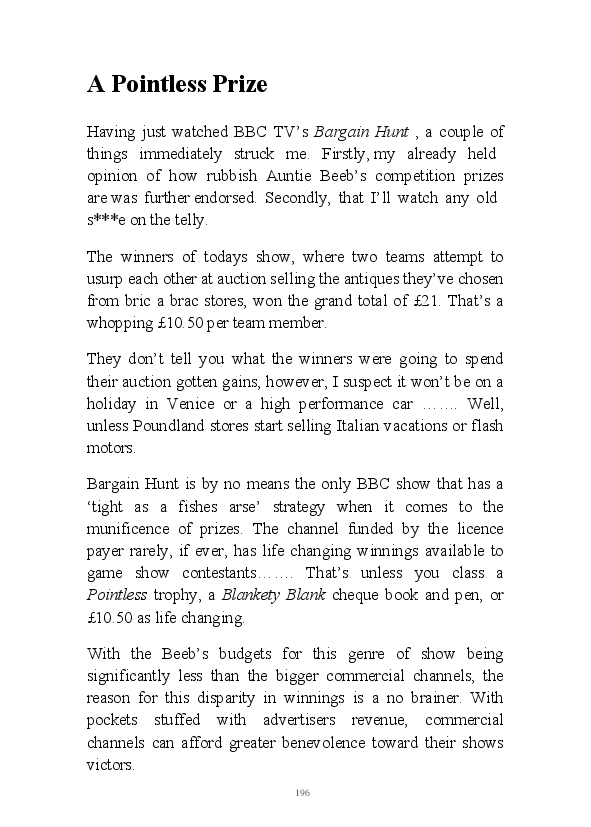 A Pointless Prize

Having just watched BBC TV's Bargain Hunt , a couple of things immediately struck me. Firstly, my already held opinion of how rubbish Auntie Beeb's competition prizes are was further endorsed. Secondly, that I'll watch any old s***e on the telly.

The winners of todays show, where two teams attempt to usurp each other at auction selling the antiques they've chosen from bric a brac stores, won the grand total of £21. That's a whopping £10.50 per team member.

They don't tell you what the winners were going to spend their auction gotten gains, however, I suspect it won't be on a holiday in Venice or a high performance car ……. Well, unless Poundland stores start selling Italian vacations or flash motors.

Bargain Hunt is by no means the only BBC show that has a 'tight as a fishes arse' strategy when it comes to the munificence of prizes. The channel funded by the licence payer rarely, if ever, has life changing winnings available to game show contestants……. That's unless you class a Pointless trophy, a Blankety Blank cheque book and pen, or £10.50 as life changing.

With the Beeb's budgets for this genre of show being significantly less than the bigger commercial channels, the reason for this disparity in winnings is a no brainer. With pockets stuffed with advertisers revenue, commercial channels can afford greater benevolence toward their shows victors.

196